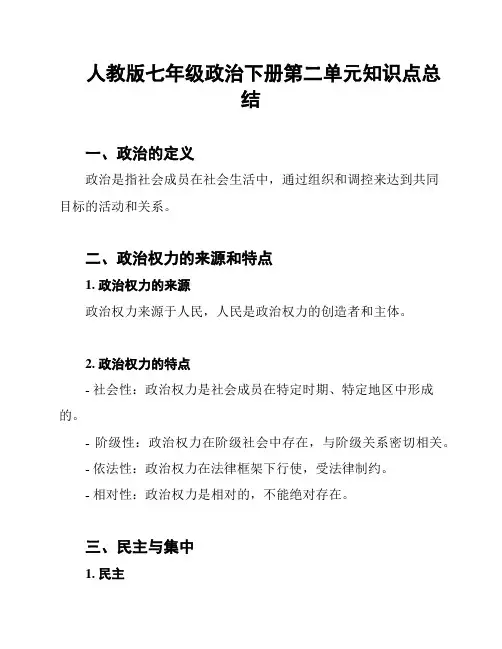 人教版七年级政治下册第二单元知识点总结

一、政治的定义

政治是指社会成员在社会生活中，通过组织和调控来达到共同目标的活动和关系。

二、政治权力的来源和特点

1. 政治权力的来源

政治权力来源于人民，人民是政治权力的创造者和主体。

2. 政治权力的特点

- 社会性：政治权力是社会成员在特定时期、特定地区中形成的。

- 阶级性：政治权力在阶级社会中存在，与阶级关系密切相关。

- 依法性：政治权力在法律框架下行使，受法律制约。

- 相对性：政治权力是相对的，不能绝对存在。

三、民主与集中

1. 民主